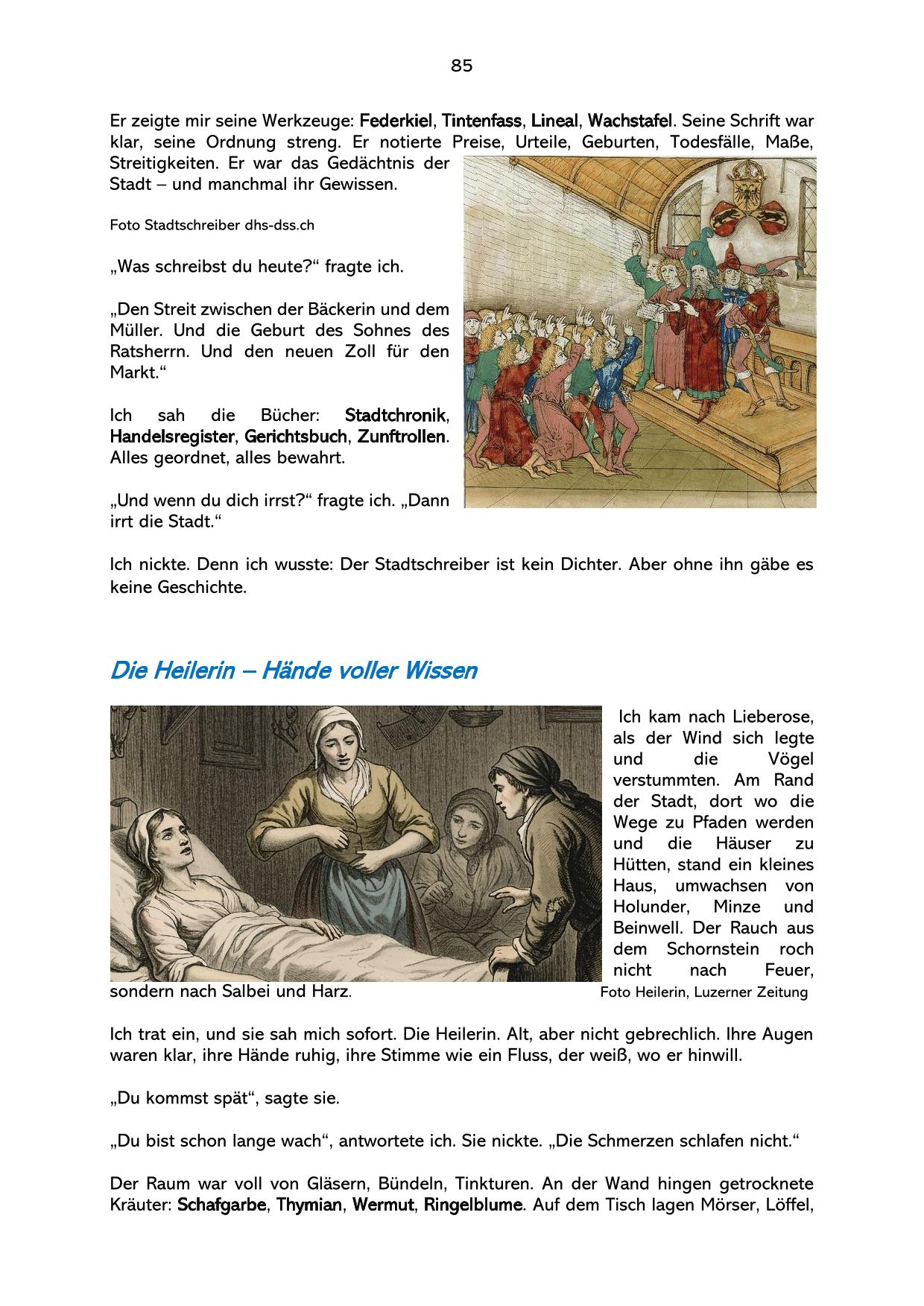 85

Er zeigte mir seine Werkzeuge: Federkiel, Tintenfass, Lineal, Wachstafel. Seine Schrift war klar, seine Ordnung streng. Er notierte Preise, Urteile, Geburten, Todesfälle, Maße, Streitigkeiten. Er war das Gedächtnis der Stadt – und manchmal ihr Gewissen.

Foto Stadtschreiber dhs-dss.ch

„Was schreibst du heute?“ fragte ich.

„Den Streit zwischen der Bäckerin und dem Müller. Und die Geburt des Sohnes des Ratsherrn. Und den neuen Zoll für den Markt.“

Ich sah die Bücher: Stadtchronik, Handelsregister, Gerichtsbuch, Zunftrollen. Alles geordnet, alles bewahrt.

„Und wenn du dich irrst?“ fragte ich. „Dann irrt die Stadt.“

Ich nickte. Denn ich wusste: Der Stadtschreiber ist kein Dichter. Aber ohne ihn gäbe es keine Geschichte.

Die Heilerin – Hände voller Wissen

Ich kam nach Lieberose, als der Wind sich legte und die Vögel verstummten. Am Rand der Stadt, dort wo die Wege zu Pfaden werden und die Häuser zu Hütten, stand ein kleines Haus, umwachsen von Holunder, Minze und Beinwell. Der Rauch aus dem Schornstein roch nicht nach Feuer, sondern nach Salbei und Harz.

Foto Heilerin, Luzerner Zeitung

Ich trat ein, und sie sah mich sofort. Die Heilerin. Alt, aber nicht gebrechlich. Ihre Augen waren klar, ihre Hände ruhig, ihre Stimme wie ein Fluss, der weiß, wo er hinwill.

„Du kommst spät“, sagte sie.

„Du bist schon lange wach“, antwortete ich. Sie nickte. „Die Schmerzen schlafen nicht.“

Der Raum war voll von Gläsern, Bündeln, Tinkturen. An der Wand hingen getrocknete Kräuter: Schafgarbe, Thymian, Wermut, Ringelblume. Auf dem Tisch lagen Mörser, Löffel,